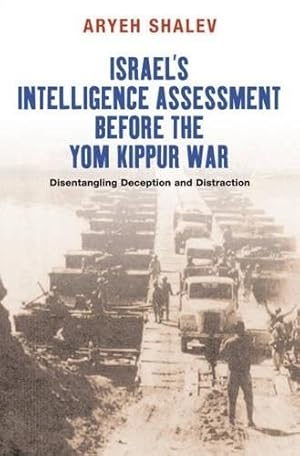 ARYEH SHALEV

ISRAEL'S INTELLIGENCE ASSESSMENT BEFORE THE YOM KIPPUR WAR

Disentangling Deception and Distraction